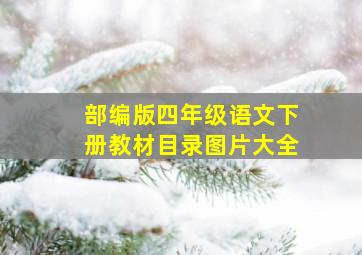 部编版四年级语文下册教材目录图片大全